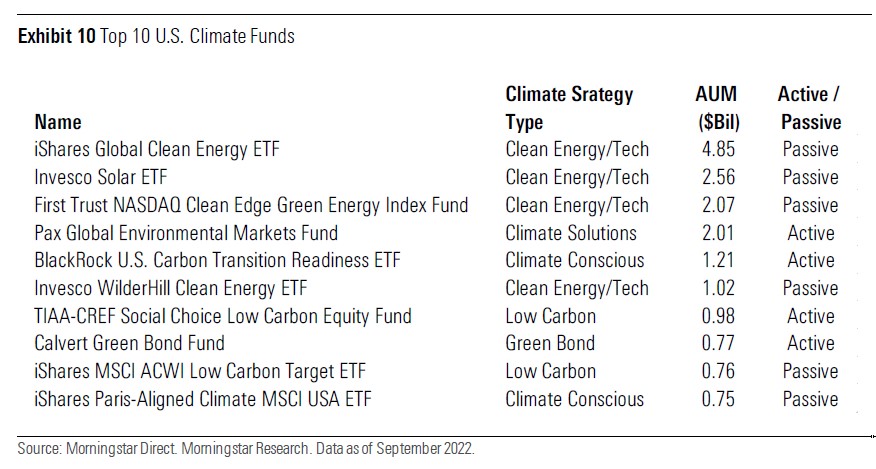 **Exhibit 10** Top 10 U.S. Climate Funds

| Name | Climate Srategy Type | AUM ($Bil) | Active / Passive |
|---|---|---|---|
| iShares Global Clean Energy ETF | Clean Energy/Tech | 4.85 | Passive |
| Invesco Solar ETF | Clean Energy/Tech | 2.56 | Passive |
| First Trust NASDAQ Clean Edge Green Energy Index Fund | Clean Energy/Tech | 2.07 | Passive |
| Pax Global Environmental Markets Fund | Climate Solutions | 2.01 | Active |
| BlackRock U.S. Carbon Transition Readiness ETF | Climate Conscious | 1.21 | Active |
| Invesco WilderHill Clean Energy ETF | Clean Energy/Tech | 1.02 | Passive |
| TIAA-CREF Social Choice Low Carbon Equity Fund | Low Carbon | 0.98 | Active |
| Calvert Green Bond Fund | Green Bond | 0.77 | Active |
| iShares MSCI ACWI Low Carbon Target ETF | Low Carbon | 0.76 | Passive |
| iShares Paris-Aligned Climate MSCI USA ETF | Climate Conscious | 0.75 | Passive |

Source: Morningstar Direct. Morningstar Research. Data as of September 2022.